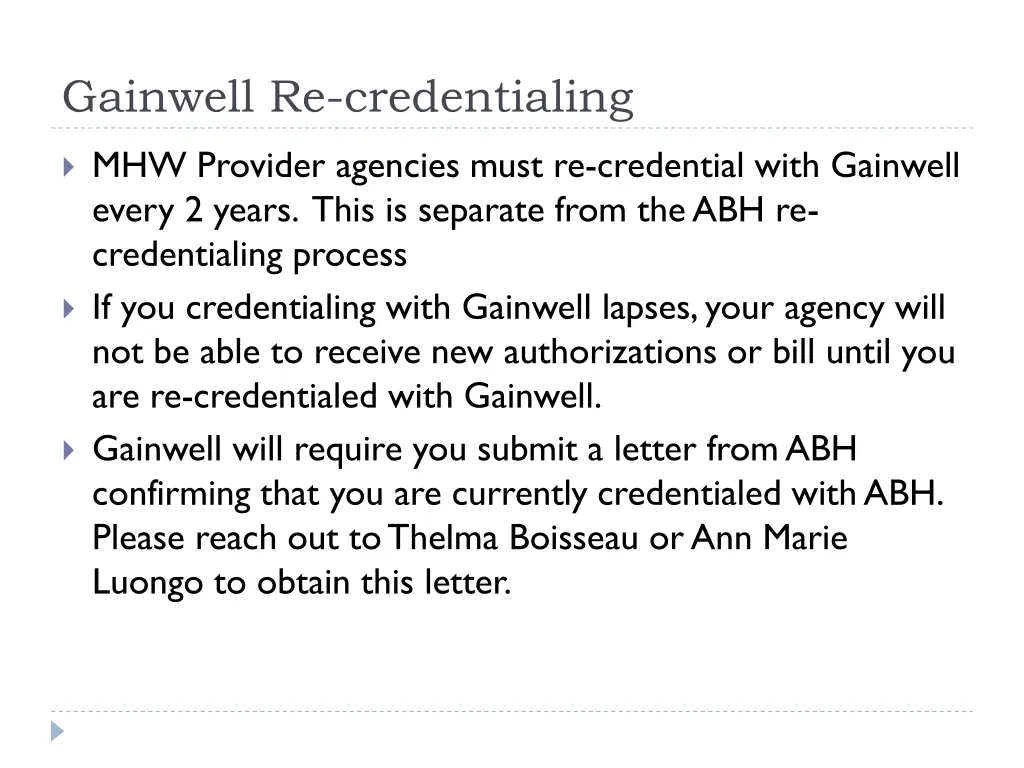 Gainwell Re-credentialing

MHW Provider agencies must re-credential with Gainwell every 2 years. This is separate from the ABH re-credentialing process

If you credentialing with Gainwell lapses, your agency will not be able to receive new authorizations or bill until you are re-credentialed with Gainwell.

Gainwell will require you submit a letter from ABH confirming that you are currently credentialed with ABH. Please reach out to Thelma Boisseau or Ann Marie Luongo to obtain this letter.